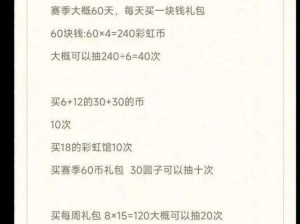 赛季大概60天，每天买一块钱礼包

60块钱:60×4=240彩虹币

大概可以抽240÷6=40次

买6+12的30+30的币

10次

买18的彩虹馆10次

买赛季60币礼包 30圆子可以抽十次

买每周礼包 8×15=120大概可以抽20次